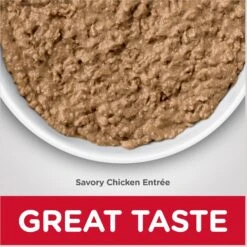 Savory Chicken Entrée

GREAT TASTE